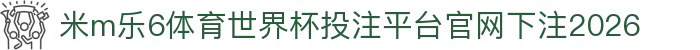 米m乐6体育世界杯投注平台官网下注2026